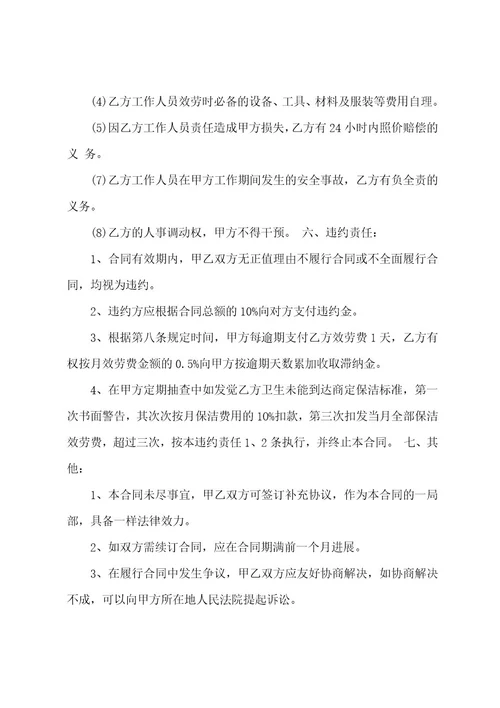 (4)乙方工作人员效劳时必备的设备、工具、材料及服装等费用自理。

(5)因乙方工作人员责任造成甲方损失，乙方有 24 小时内照价赔偿的义 务。

(7)乙方工作人员在甲方工作期间发生的安全事故，乙方有负全责的义务。

(8)乙方的人事调动权，甲方不得干预。 六、违约责任：

1、合同有效期内，甲乙双方无正值理由不履行合同或不全面履行合同，均视为违约。

2、违约方应根据合同总额的 10%向对方支付违约金。

3、根据第八条规定时间，甲方每逾期支付乙方效劳费 1 天，乙方有权按月效劳费金额的 0.5%向甲方按逾期天数累加收取滞纳金。

4、在甲方定期抽查中如发觉乙方卫生未能到达商定保洁标准，第一次书面警告，其次次按月保洁费用的 10%扣款，第三次扣发当月全部保洁效劳费，超过三次，按本违约责任 1、2 条执行，并终止本合同。 七、其他：

1、本合同未尽事宜，甲乙双方可签订补充协议，作为本合同的一局部，具备一样法律效力。

2、如双方需续订合同，应在合同期满前一个月进展。

3、在履行合同中发生争议，甲乙双方应友好协商解决，如协商解决不成，可以向甲方所在地人民法院提起诉讼。